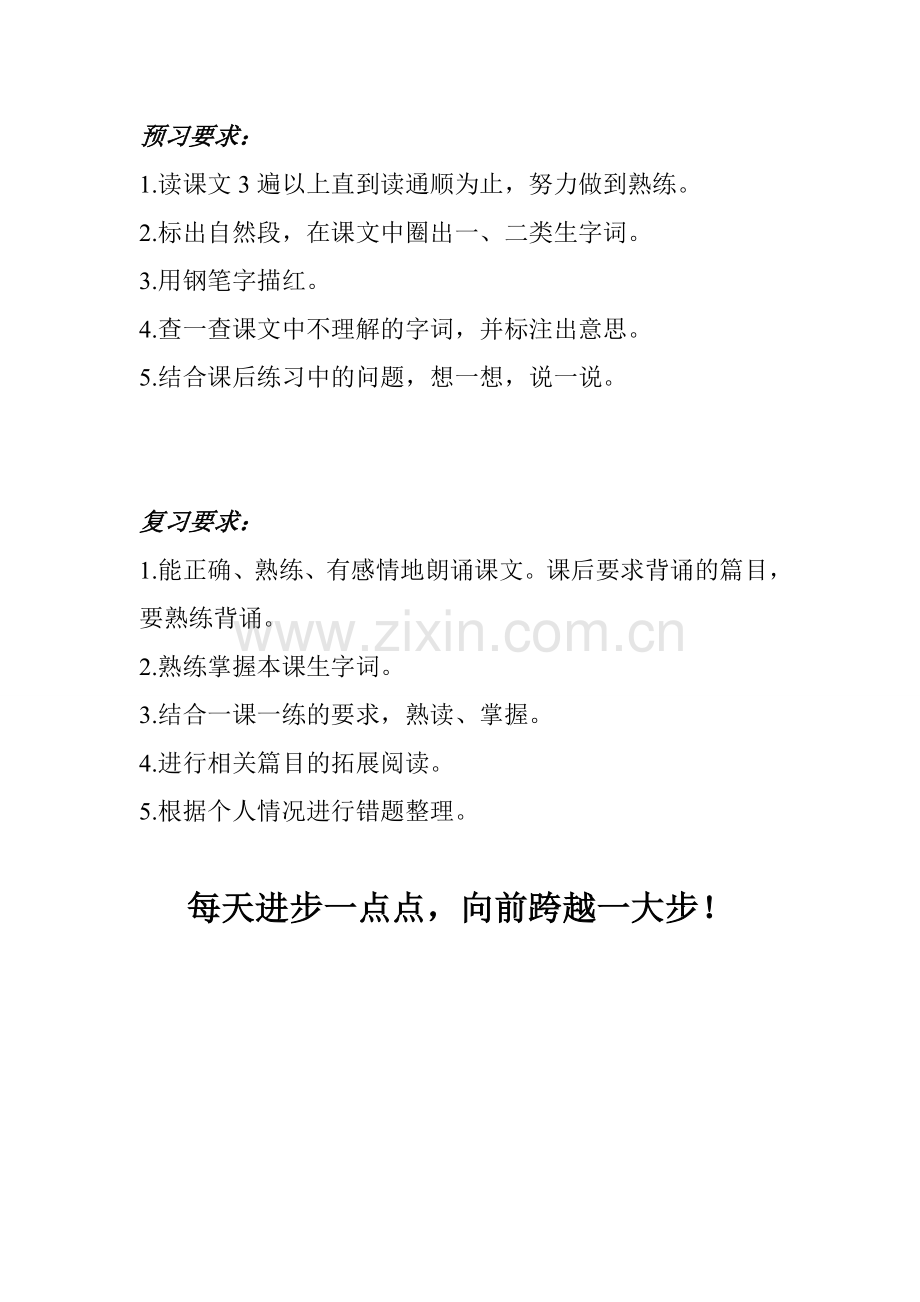 预习要求：

1.读课文 3 遍以上直到读通顺为止，努力做到熟练。

2.标出自然段，在课文中圈出一、二类生字词。

3.用钢笔字描红。

4.查一查课文中不理解的字词，并标注出意思。

5.结合课后练习中的问题，想一想，说一说。

复习要求：

1.能正确、熟练、有感情地朗诵课文。课后要求背诵的篇目，要熟练背诵。

www.zixin.com.cn

2.熟练掌握本课生字词。

3.结合一课一练的要求，熟读、掌握。

4.进行相关篇目的拓展阅读。

5.根据个人情况进行错题整理。

每天进步一点点，向前跨越一大步！